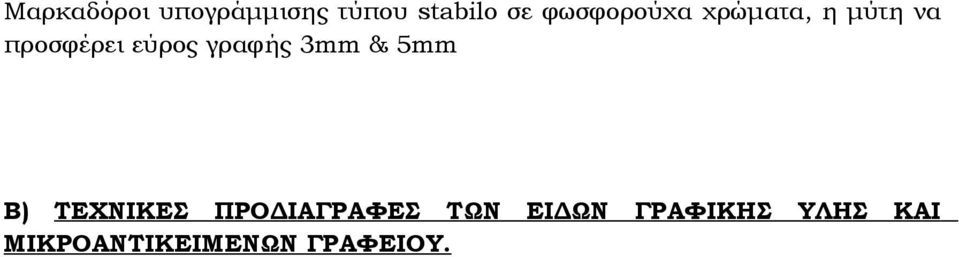 Μαρκαδόροι υπογράμμισης τύπου stabilo σε φωσφορούχα χρώματα, η μύτη να προσφέρει εύρος γραφής 3mm & 5mm

Β) ΤΕΧΝΙΚΕΣ ΠΡΟΔΙΑΓΡΑΦΕΣ ΤΩΝ ΕΙΔΩΝ ΓΡΑΦΙΚΗΣ ΥΛΗΣ ΚΑΙ ΜΙΚΡΟΑΝΤΙΚΕΙΜΕΝΩΝ ΓΡΑΦΕΙΟΥ.